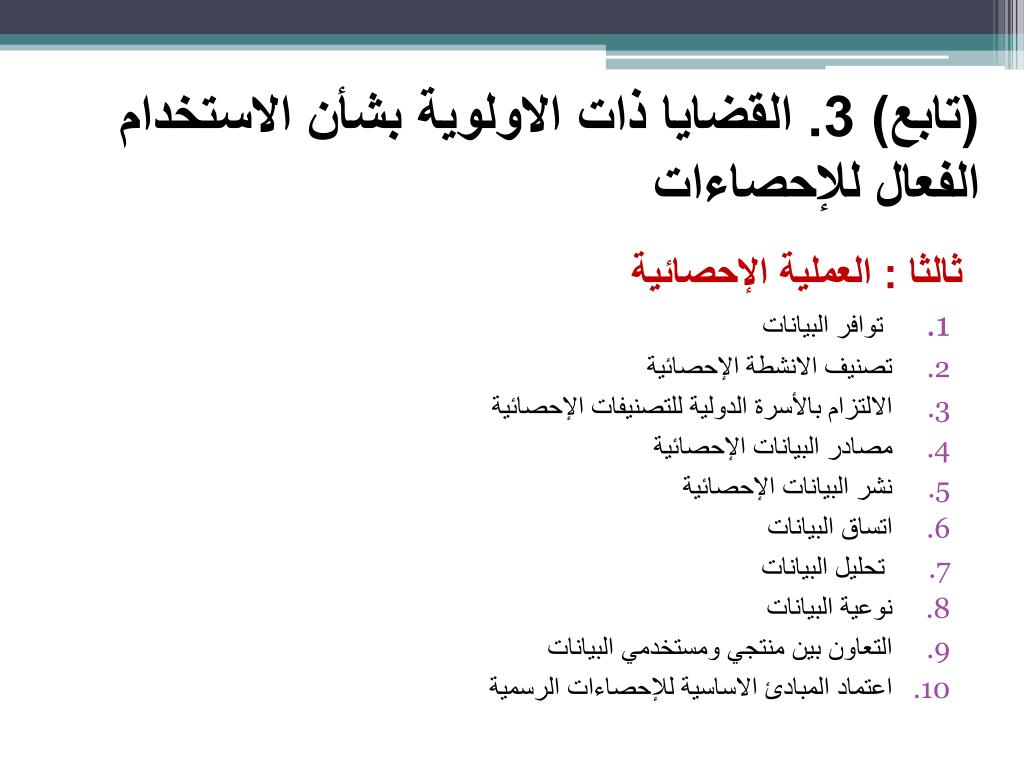 (تابع) 3. القضايا ذات الاولوية بشأن الاستخدام الفعال للإحصاءات

ثالثا : العملية الإحصائية

1. توافر البيانات
2. تصنيف الانشطة الإحصائية
3. الالتزام بالأسرة الدولية للتصنيفات الإحصائية
4. مصادر البيانات الإحصائية
5. نشر البيانات الإحصائية
6. اتساق البيانات
7. تحليل البيانات
8. نوعية البيانات
9. التعاون بين منتجي ومستخدمي البيانات
10. اعتماد المبادئ الاساسية للإحصاءات الرسمية